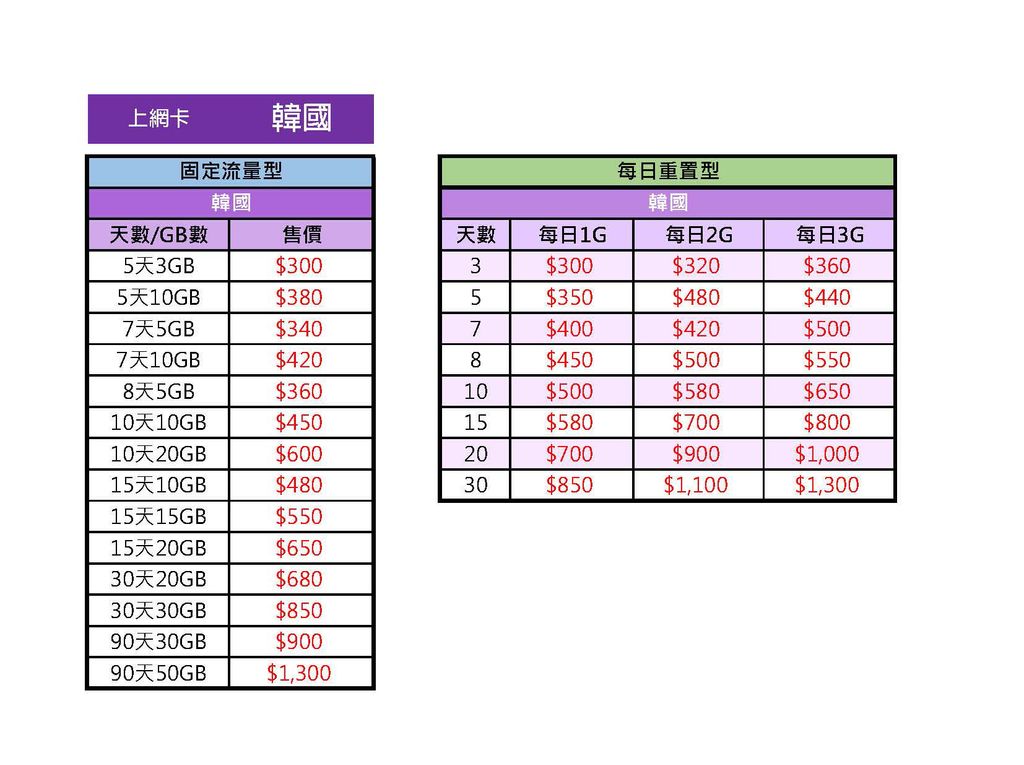 上網卡 韓國

| 固定流量型 | |
|---|---|
| 韓國 | |
| 天數/GB數 | 售價 |
| 5天3GB | $300 |
| 5天10GB | $380 |
| 7天5GB | $340 |
| 7天10GB | $420 |
| 8天5GB | $360 |
| 10天10GB | $450 |
| 10天20GB | $600 |
| 15天10GB | $480 |
| 15天15GB | $550 |
| 15天20GB | $650 |
| 30天20GB | $680 |
| 30天30GB | $850 |
| 90天30GB | $900 |
| 90天50GB | $1,300 |

| 每日重置型 | | | |
|---|---|---|---|
| 韓國 | | | |
| 天數 | 每日1G | 每日2G | 每日3G |
| 3 | $300 | $320 | $360 |
| 5 | $350 | $480 | $440 |
| 7 | $400 | $420 | $500 |
| 8 | $450 | $500 | $550 |
| 10 | $500 | $580 | $650 |
| 15 | $580 | $700 | $800 |
| 20 | $700 | $900 | $1,000 |
| 30 | $850 | $1,100 | $1,300 |